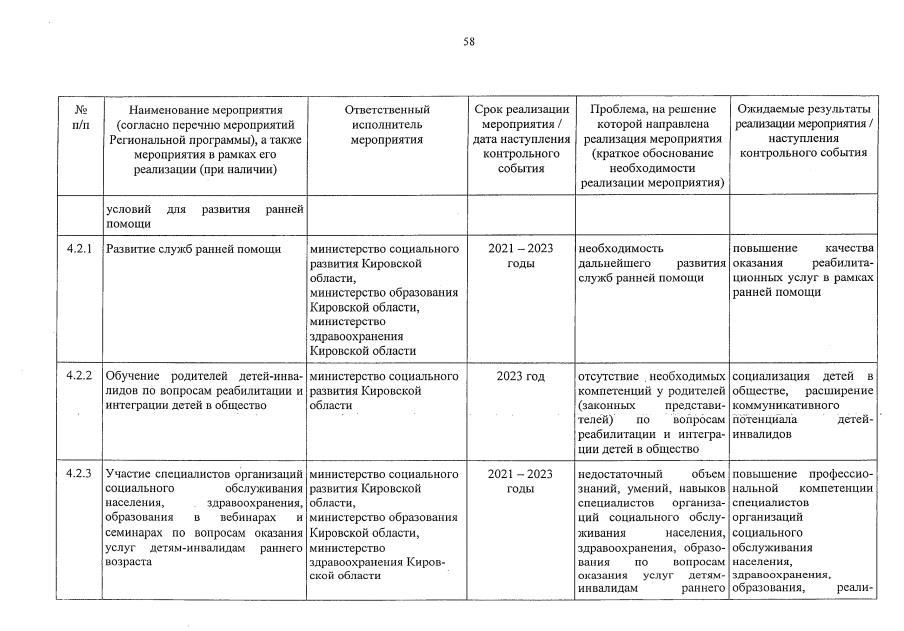 58

| № п/п | Наименование мероприятия (согласно перечню мероприятий Региональной программы), а также мероприятия в рамках его реализации (при наличии) | Ответственный исполнитель мероприятия | Срок реализации мероприятия / дата наступления контрольного события | Проблема, на решение которой направлена реализация мероприятия (краткое обоснование необходимости реализации мероприятия) | Ожидаемые результаты реализации мероприятия / наступления контрольного события |
|---|---|---|---|---|---|
| | условий для развития ранней помощи | | | | |
| 4.2.1 | Развитие служб ранней помощи | министерство социального развития Кировской области, министерство образования Кировской области, министерство здравоохранения Кировской области | 2021 – 2023 годы | необходимость дальнейшего развития служб ранней помощи | повышение качества оказания реабилитационных услуг в рамках ранней помощи |
| 4.2.2 | Обучение родителей детей-инвалидов по вопросам реабилитации и интеграции детей в общество | министерство социального развития Кировской области | 2023 год | отсутствие необходимых компетенций у родителей (законных представителей) по вопросам реабилитации и интеграции детей в общество | социализация детей в обществе, расширение коммуникативного потенциала детей-инвалидов |
| 4.2.3 | Участие специалистов организаций социального обслуживания населения, здравоохранения, образования в вебинарах и семинарах по вопросам оказания услуг детям-инвалидам раннего возраста | министерство социального развития Кировской области, министерство образования Кировской области, министерство здравоохранения Кировской области | 2021 – 2023 годы | недостаточный объем знаний, умений, навыков специалистов организаций социального обслуживания населения, здравоохранения, образования по вопросам оказания услуг детям-инвалидам раннего | повышение профессиональной компетенции специалистов организаций социального обслуживания населения, здравоохранения, образования, реали- |